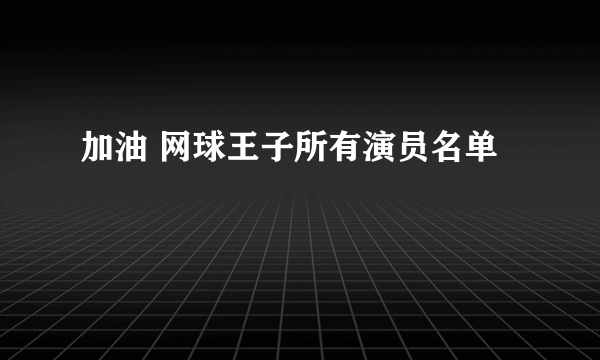 加油 网球王子所有演员名单